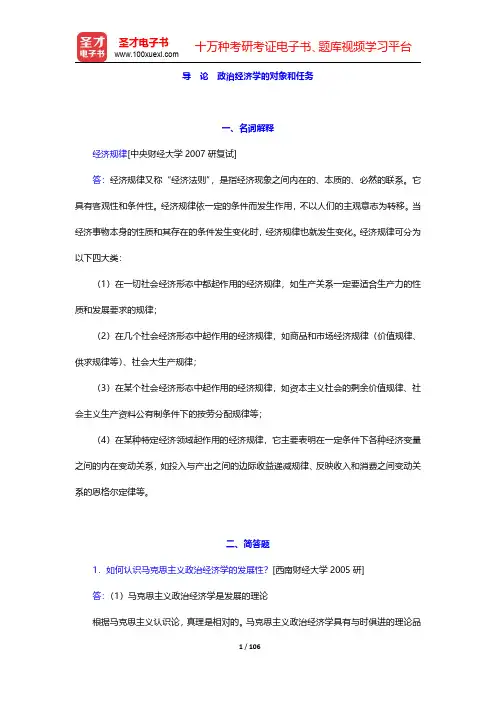 圣才电子书 圣才电子书 www.100xuexi.com 十万种考研考证电子书、题库视频学习平台

导 论 政治经济学的对象和任务

一、名词解释

经济规律[中央财经大学 2007 研复试]

答：经济规律又称“经济法则”，是指经济现象之间内在的、本质的、必然的联系。它具有客观性和条件性。经济规律依一定的条件而发生作用，不以人们的主观意志为转移。当经济事物本身的性质和其存在的条件发生变化时，经济规律也就发生变化。经济规律可分为以下四大类：

（1）在一切社会经济形态中都起作用的经济规律，如生产关系一定要适合生产力的性质和发展要求的规律；

（2）在几个社会经济形态中起作用的经济规律，如商品和市场经济规律（价值规律、供求规律等）、社会大生产规律；

（3）在某个社会经济形态中起作用的经济规律，如资本主义社会的剩余价值规律、社会主义生产资料公有制条件下的按劳分配规律等；

（4）在某种特定经济领域起作用的经济规律，它主要表明在一定条件下各种经济变量之间的内在变动关系，如投入与产出之间的边际收益递减规律、反映收入和消费之间变动关系的恩格尔定律等。

二、简答题

1．如何认识马克思主义政治经济学的发展性？[西南财经大学 2005 研]

答：（1）马克思主义政治经济学是发展的理论

根据马克思主义认识论，真理是相对的。马克思主义政治经济学具有与时俱进的理论品

1 / 106